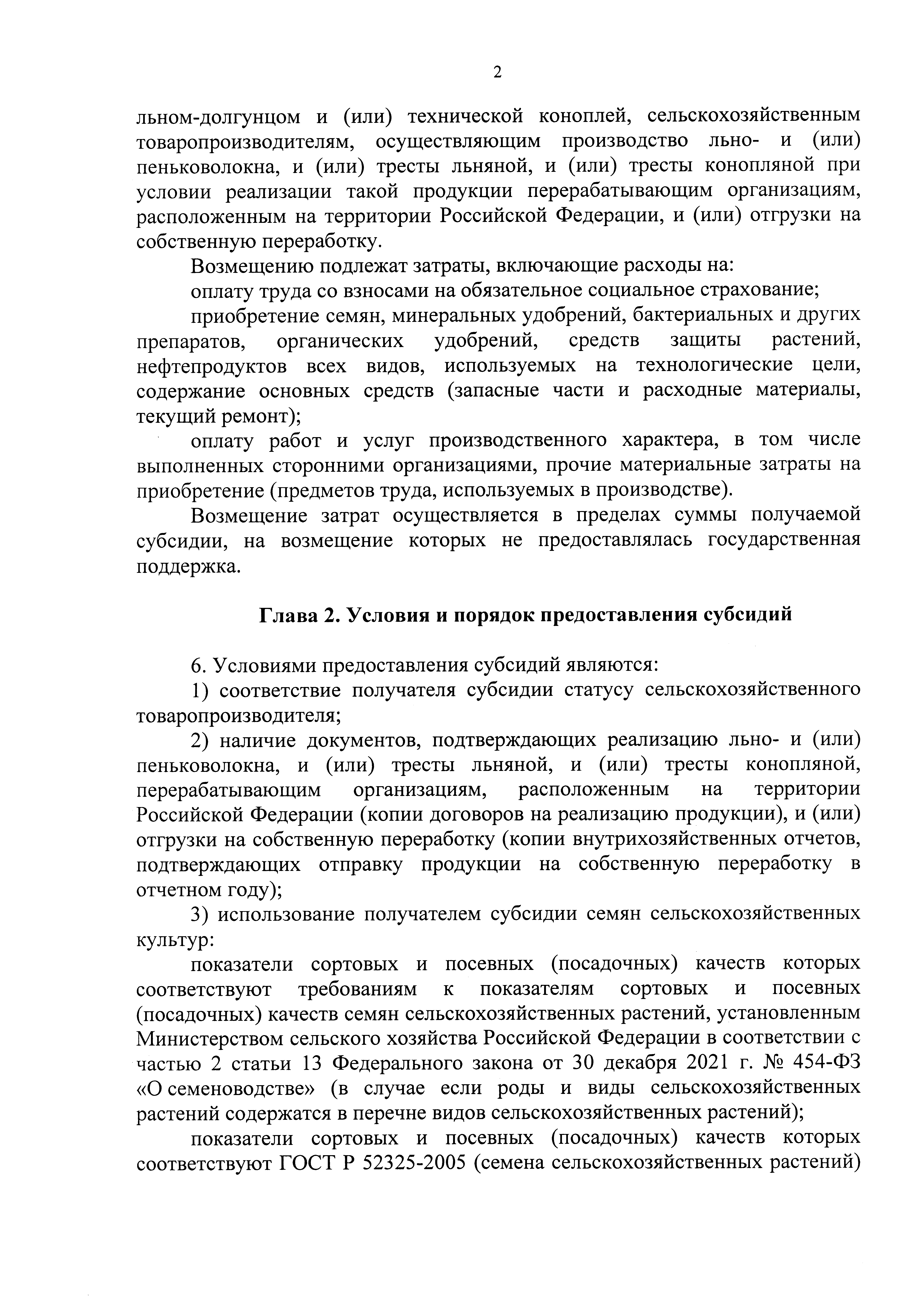 2

льном-долгунцом и (или) технической коноплей, сельскохозяйственным товаропроизводителям, осуществляющим производство льно- и (или) пеньковолокна, и (или) тресты льняной, и (или) тресты конопляной при условии реализации такой продукции перерабатывающим организациям, расположенным на территории Российской Федерации, и (или) отгрузки на собственную переработку.

Возмещению подлежат затраты, включающие расходы на:

оплату труда со взносами на обязательное социальное страхование;

приобретение семян, минеральных удобрений, бактериальных и других препаратов, органических удобрений, средств защиты растений, нефтепродуктов всех видов, используемых на технологические цели, содержание основных средств (запасные части и расходные материалы, текущий ремонт);

оплату работ и услуг производственного характера, в том числе выполненных сторонними организациями, прочие материальные затраты на приобретение (предметов труда, используемых в производстве).

Возмещение затрат осуществляется в пределах суммы получаемой субсидии, на возмещение которых не предоставлялась государственная поддержка.

Глава 2. Условия и порядок предоставления субсидий

6. Условиями предоставления субсидий являются:

1) соответствие получателя субсидии статусу сельскохозяйственного товаропроизводителя;

2) наличие документов, подтверждающих реализацию льно- и (или) пеньковолокна, и (или) тресты льняной, и (или) тресты конопляной, перерабатывающим организациям, расположенным на территории Российской Федерации (копии договоров на реализацию продукции), и (или) отгрузки на собственную переработку (копии внутрихозяйственных отчетов, подтверждающих отправку продукции на собственную переработку в отчетном году);

3) использование получателем субсидии семян сельскохозяйственных культур:

показатели сортовых и посевных (посадочных) качеств которых соответствуют требованиям к показателям сортовых и посевных (посадочных) качеств семян сельскохозяйственных растений, установленным Министерством сельского хозяйства Российской Федерации в соответствии с частью 2 статьи 13 Федерального закона от 30 декабря 2021 г. № 454-ФЗ «О семеноводстве» (в случае если роды и виды сельскохозяйственных растений содержатся в перечне видов сельскохозяйственных растений);

показатели сортовых и посевных (посадочных) качеств которых соответствуют ГОСТ Р 52325-2005 (семена сельскохозяйственных растений)